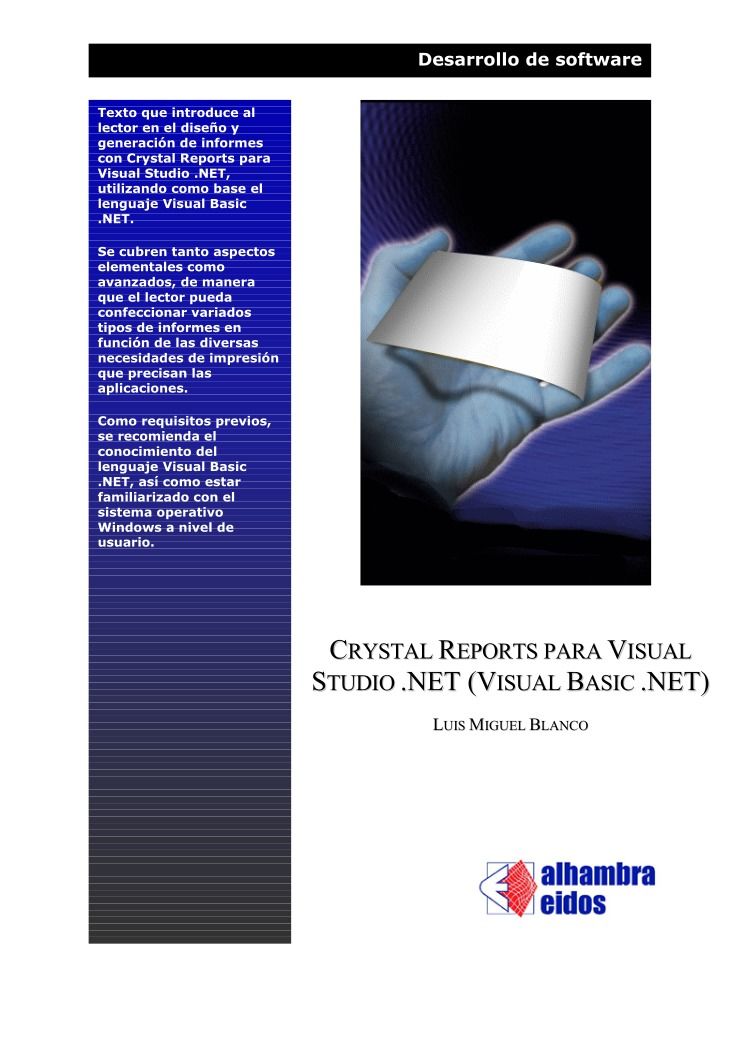 Desarrollo de software

Texto que introduce al lector en el diseño y generación de informes con Crystal Reports para Visual Studio .NET, utilizando como base el lenguaje Visual Basic .NET.

Se cubren tanto aspectos elementales como avanzados, de manera que el lector pueda confeccionar variados tipos de informes en función de las diversas necesidades de impresión que precisan las aplicaciones.

Como requisitos previos, se recomienda el conocimiento del lenguaje Visual Basic .NET, así como estar familiarizado con el sistema operativo Windows a nivel de usuario.

CRYSTAL REPORTS PARA VISUAL STUDIO .NET (VISUAL BASIC .NET)

LUIS MIGUEL BLANCO

alhambra eidos